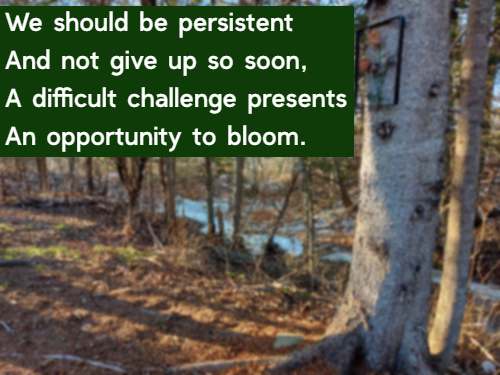 We should be persistent
And not give up so soon,
A difficult challenge presents
An opportunity to bloom.